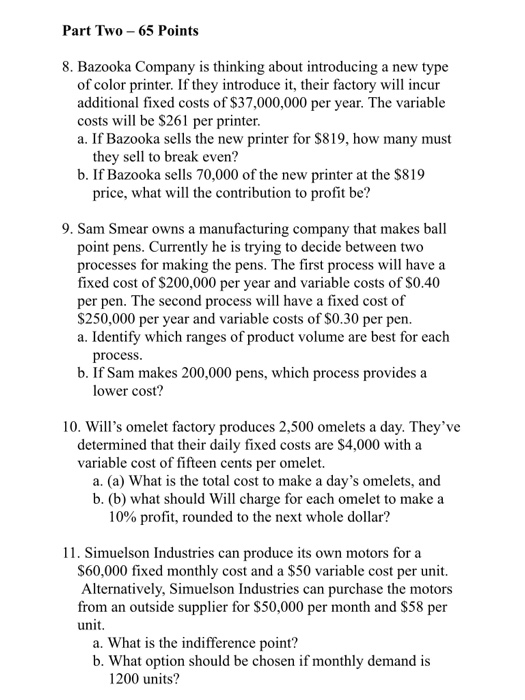 Part Two – 65 Points

8. Bazooka Company is thinking about introducing a new type of color printer. If they introduce it, their factory will incur additional fixed costs of \$37,000,000 per year. The variable costs will be \$261 per printer.
a. If Bazooka sells the new printer for \$819, how many must they sell to break even?
b. If Bazooka sells 70,000 of the new printer at the \$819 price, what will the contribution to profit be?

9. Sam Smear owns a manufacturing company that makes ball point pens. Currently he is trying to decide between two processes for making the pens. The first process will have a fixed cost of \$200,000 per year and variable costs of \$0.40 per pen. The second process will have a fixed cost of \$250,000 per year and variable costs of \$0.30 per pen.
a. Identify which ranges of product volume are best for each process.
b. If Sam makes 200,000 pens, which process provides a lower cost?

10. Will's omelet factory produces 2,500 omelets a day. They've determined that their daily fixed costs are \$4,000 with a variable cost of fifteen cents per omelet.
a. (a) What is the total cost to make a day's omelets, and
b. (b) what should Will charge for each omelet to make a 10% profit, rounded to the next whole dollar?

11. Simuelson Industries can produce its own motors for a \$60,000 fixed monthly cost and a \$50 variable cost per unit. Alternatively, Simuelson Industries can purchase the motors from an outside supplier for \$50,000 per month and \$58 per unit.
a. What is the indifference point?
b. What option should be chosen if monthly demand is 1200 units?